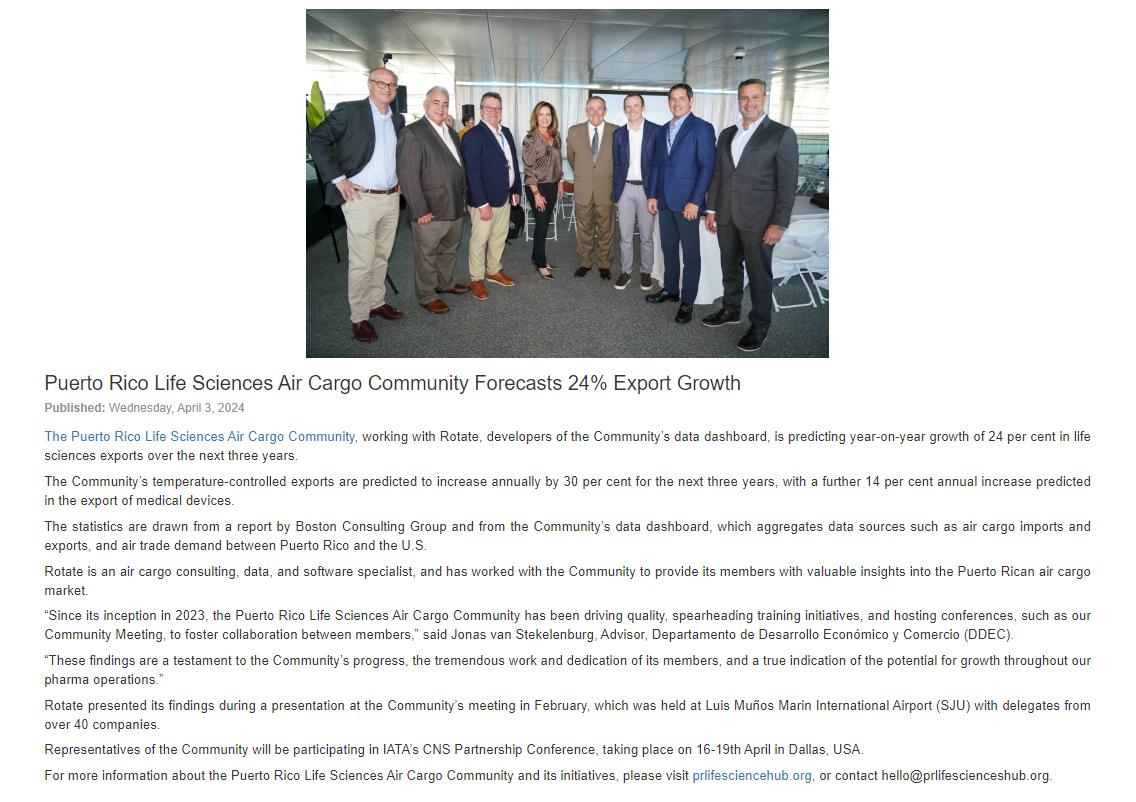 Puerto Rico Life Sciences Air Cargo Community Forecasts 24% Export Growth

Published: Wednesday, April 3, 2024

The Puerto Rico Life Sciences Air Cargo Community, working with Rotate, developers of the Community's data dashboard, is predicting year-on-year growth of 24 per cent in life sciences exports over the next three years.

The Community's temperature-controlled exports are predicted to increase annually by 30 per cent for the next three years, with a further 14 per cent annual increase predicted in the export of medical devices.

The statistics are drawn from a report by Boston Consulting Group and from the Community's data dashboard, which aggregates data sources such as air cargo imports and exports, and air trade demand between Puerto Rico and the U.S.

Rotate is an air cargo consulting, data, and software specialist, and has worked with the Community to provide its members with valuable insights into the Puerto Rican air cargo market.

"Since its inception in 2023, the Puerto Rico Life Sciences Air Cargo Community has been driving quality, spearheading training initiatives, and hosting conferences, such as our Community Meeting, to foster collaboration between members," said Jonas van Stekelenburg, Advisor, Departamento de Desarrollo Económico y Comercio (DDEC).

"These findings are a testament to the Community's progress, the tremendous work and dedication of its members, and a true indication of the potential for growth throughout our pharma operations."

Rotate presented its findings during a presentation at the Community's meeting in February, which was held at Luis Muños Marin International Airport (SJU) with delegates from over 40 companies.

Representatives of the Community will be participating in IATA's CNS Partnership Conference, taking place on 16-19th April in Dallas, USA.

For more information about the Puerto Rico Life Sciences Air Cargo Community and its initiatives, please visit prlifesciencehub.org, or contact hello@prlifescienceshub.org.